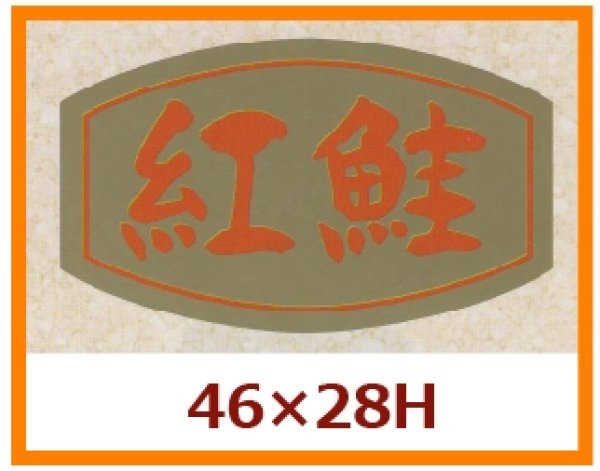 紅鮭

46×28H